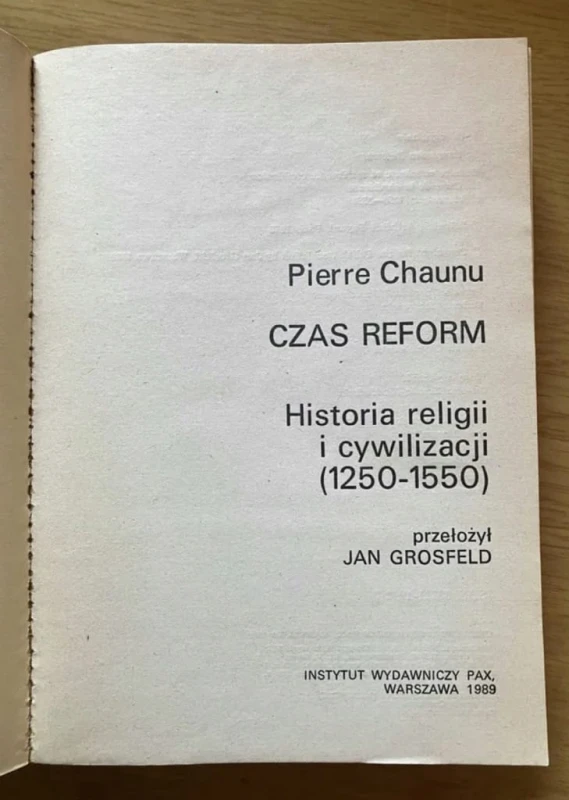 Pierre Chaunu

CZAS REFORM

Historia religii
i cywilizacji
(1250-1550)

przełożył
JAN GROSFELD

INSTYTUT WYDAWNICZY PAX,
WARSZAWA 1989